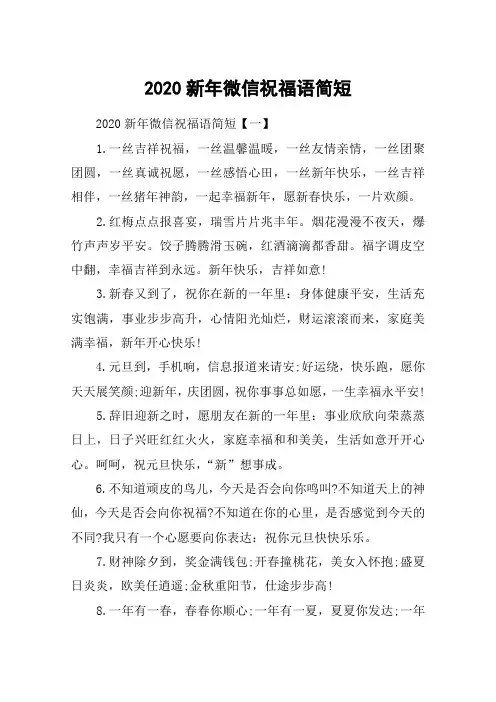 2020 新年微信祝福语简短

2020 新年微信祝福语简短【一】

1.一丝吉祥祝福，一丝温馨温暖，一丝友情亲情，一丝团聚团圆，一丝真诚祝愿，一丝感悟心田，一丝新年快乐，一丝吉祥相伴，一丝猪年神韵，一起幸福新年，愿新春快乐，一片欢颜。

2.红梅点点报喜宴，瑞雪片片兆丰年。烟花漫漫不夜天，爆竹声声岁平安。饺子腾腾滑玉碗，红酒滴滴都香甜。福字调皮空中翻，幸福吉祥到永远。新年快乐，吉祥如意!

3.新春又到了，祝你在新的一年里：身体健康平安，生活充实饱满，事业步步高升，心情阳光灿烂，财运滚滚而来，家庭美满幸福，新年开心快乐!

4.元旦到，手机响，信息报道来请安;好运绕，快乐跑，愿你天天展笑颜;迎新年，庆团圆，祝你事事总如愿，一生幸福永平安!

5.辞旧迎新之时，愿朋友在新的一年里：事业欣欣向荣蒸蒸日上，日子兴旺红红火火，家庭幸福和和美美，生活如意开开心心。呵呵，祝元旦快乐，“新”想事成。

6.不知道顽皮的鸟儿，今天是否会向你鸣叫?不知道天上的神仙，今天是否会向你祝福?不知道在你的心里，是否感觉到今天的不同?我只有一个心愿要向你表达：祝你元旦快快乐乐。

7.财神除夕到，奖金满钱包;开春撞桃花，美女入怀抱;盛夏日炎炎，欧美任逍遥;金秋重阳节，仕途步步高!

8.一年有一春，春春你顺心;一年有一夏，夏夏你发达;一年